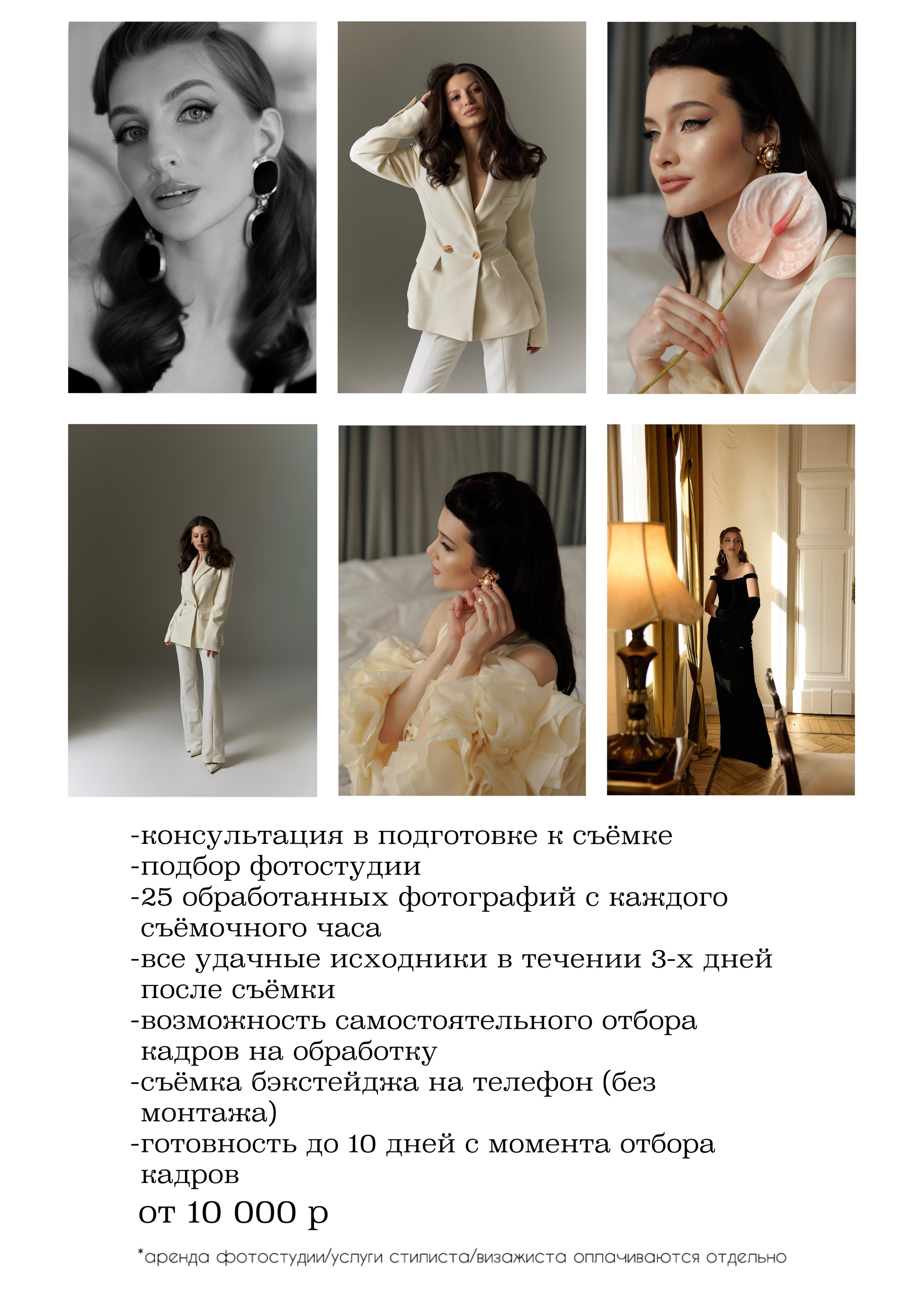 -консультация в подготовке к съёмке
-подбор фотостудии
-25 обработанных фотографий с каждого съёмочного часа
-все удачные исходники в течении 3-х дней после съёмки
-возможность самостоятельного отбора кадров на обработку
-съёмка бэкстейджа на телефон (без монтажа)
-готовность до 10 дней с момента отбора кадров

от 10 000 р

*аренда фотостудии/услуги стилиста/визажиста оплачиваются отдельно